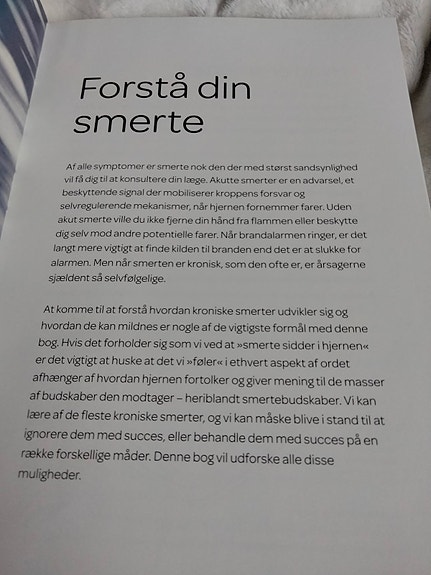 Forstå din smerte

Af alle symptomer er smerte nok den der med størst sandsynlighed vil få dig til at konsultere din læge. Akutte smerter er en advarsel, et beskyttende signal der mobiliserer kroppens forsvar og selvregulerende mekanismer, når hjernen fornemmer farer. Uden akut smerte ville du ikke fjerne din hånd fra flammen eller beskytte dig selv mod andre potentielle farer. Når brandalarmen ringer, er det langt mere vigtigt at finde kilden til branden end det er at slukke for alarmen. Men når smerten er kronisk, som den ofte er, er årsagerne sjældent så selvfølgelige.

At komme til at forstå hvordan kroniske smerter udvikler sig og hvordan de kan mildnes er nogle af de vigtigste formål med denne bog. Hvis det forholder sig som vi ved at »smerte sidder i hjernen« er det vigtigt at huske at det vi »føler« i ethvert aspekt af ordet afhænger af hvordan hjernen fortolker og giver mening til de masser af budskaber den modtager – heriblandt smertebudskaber. Vi kan lære af de fleste kroniske smerter, og vi kan måske blive i stand til at ignorere dem med succes, eller behandle dem med succes på en række forskellige måder. Denne bog vil udforske alle disse muligheder.